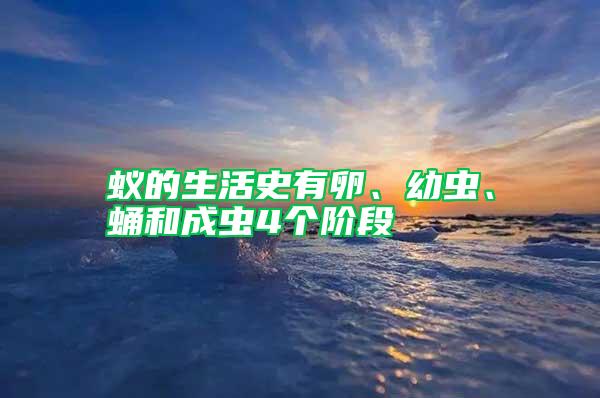 蚁的生活史有卵、幼虫、蛹和成虫4个阶段